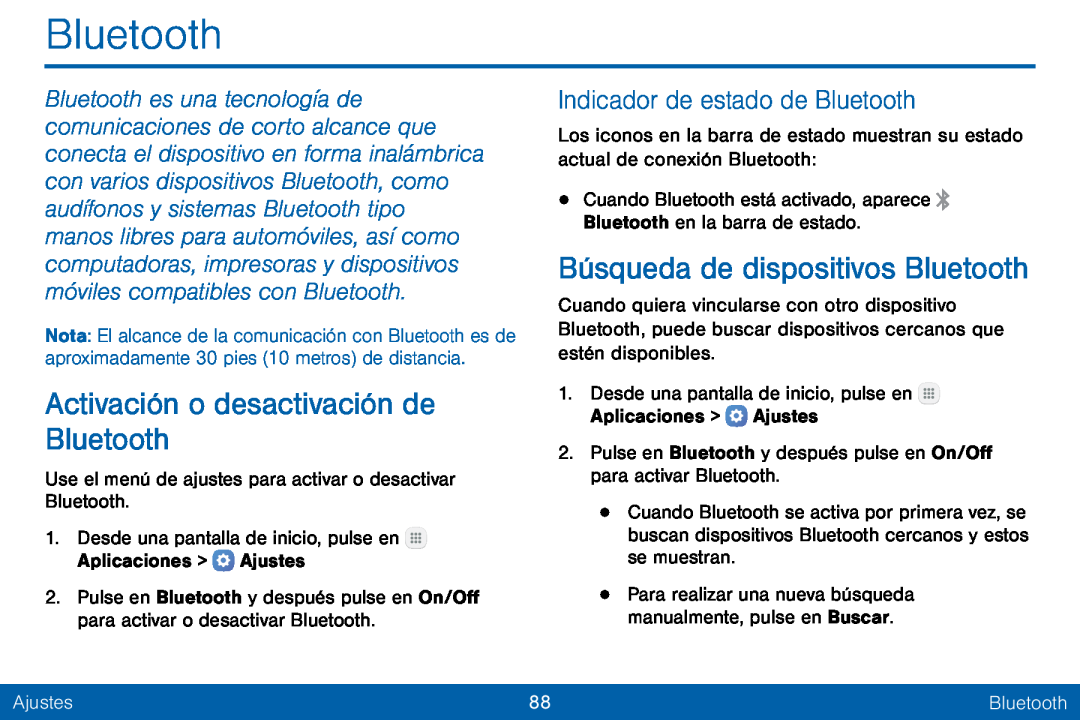 Bluetooth

Bluetooth es una tecnología de comunicaciones de corto alcance que conecta el dispositivo en forma inalámbrica con varios dispositivos Bluetooth, como audífonos y sistemas Bluetooth tipo manos libres para automóviles, así como computadoras, impresoras y dispositivos móviles compatibles con Bluetooth.

Nota: El alcance de la comunicación con Bluetooth es de aproximadamente 30 pies (10 metros) de distancia.

Activación o desactivación de Bluetooth

Use el menú de ajustes para activar o desactivar Bluetooth.

1. Desde una pantalla de inicio, pulse en Aplicaciones > Ajustes

2. Pulse en Bluetooth y después pulse en On/Off para activar o desactivar Bluetooth.

Indicador de estado de Bluetooth

Los iconos en la barra de estado muestran su estado actual de conexión Bluetooth:

• Cuando Bluetooth está activado, aparece Bluetooth en la barra de estado.

Búsqueda de dispositivos Bluetooth

Cuando quiera vincularse con otro dispositivo Bluetooth, puede buscar dispositivos cercanos que estén disponibles.

1. Desde una pantalla de inicio, pulse en Aplicaciones > Ajustes

2. Pulse en Bluetooth y después pulse en On/Off para activar Bluetooth.

• Cuando Bluetooth se activa por primera vez, se buscan dispositivos Bluetooth cercanos y estos se muestran.

• Para realizar una nueva búsqueda manualmente, pulse en Buscar.

Ajustes 88 Bluetooth